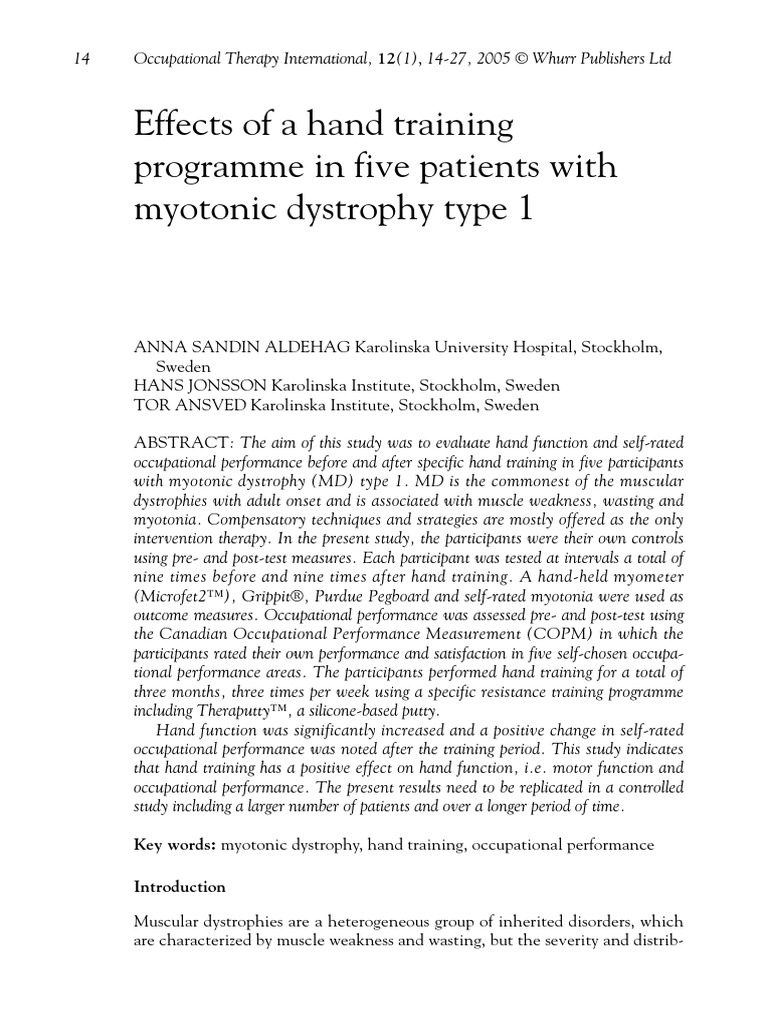 14 Occupational Therapy International, 12(1), 14-27, 2005 © Whurr Publishers Ltd

Effects of a hand training programme in five patients with myotonic dystrophy type 1

ANNA SANDIN ALDEHAG Karolinska University Hospital, Stockholm, Sweden
HANS JONSSON Karolinska Institute, Stockholm, Sweden
TOR ANSVED Karolinska Institute, Stockholm, Sweden

ABSTRACT: The aim of this study was to evaluate hand function and self-rated occupational performance before and after specific hand training in five participants with myotonic dystrophy (MD) type 1. MD is the commonest of the muscular dystrophies with adult onset and is associated with muscle weakness, wasting and myotonia. Compensatory techniques and strategies are mostly offered as the only intervention therapy. In the present study, the participants were their own controls using pre- and post-test measures. Each participant was tested at intervals a total of nine times before and nine times after hand training. A hand-held myometer (Microfet2™), Grippit®, Purdue Pegboard and self-rated myotonia were used as outcome measures. Occupational performance was assessed pre- and post-test using the Canadian Occupational Performance Measurement (COPM) in which the participants rated their own performance and satisfaction in five self-chosen occupational performance areas. The participants performed hand training for a total of three months, three times per week using a specific resistance training programme including Theraputty™, a silicone-based putty.
Hand function was significantly increased and a positive change in self-rated occupational performance was noted after the training period. This study indicates that hand training has a positive effect on hand function, i.e. motor function and occupational performance. The present results need to be replicated in a controlled study including a larger number of patients and over a longer period of time.

Key words: myotonic dystrophy, hand training, occupational performance

Introduction

Muscular dystrophies are a heterogeneous group of inherited disorders, which are characterized by muscle weakness and wasting, but the severity and distrib-